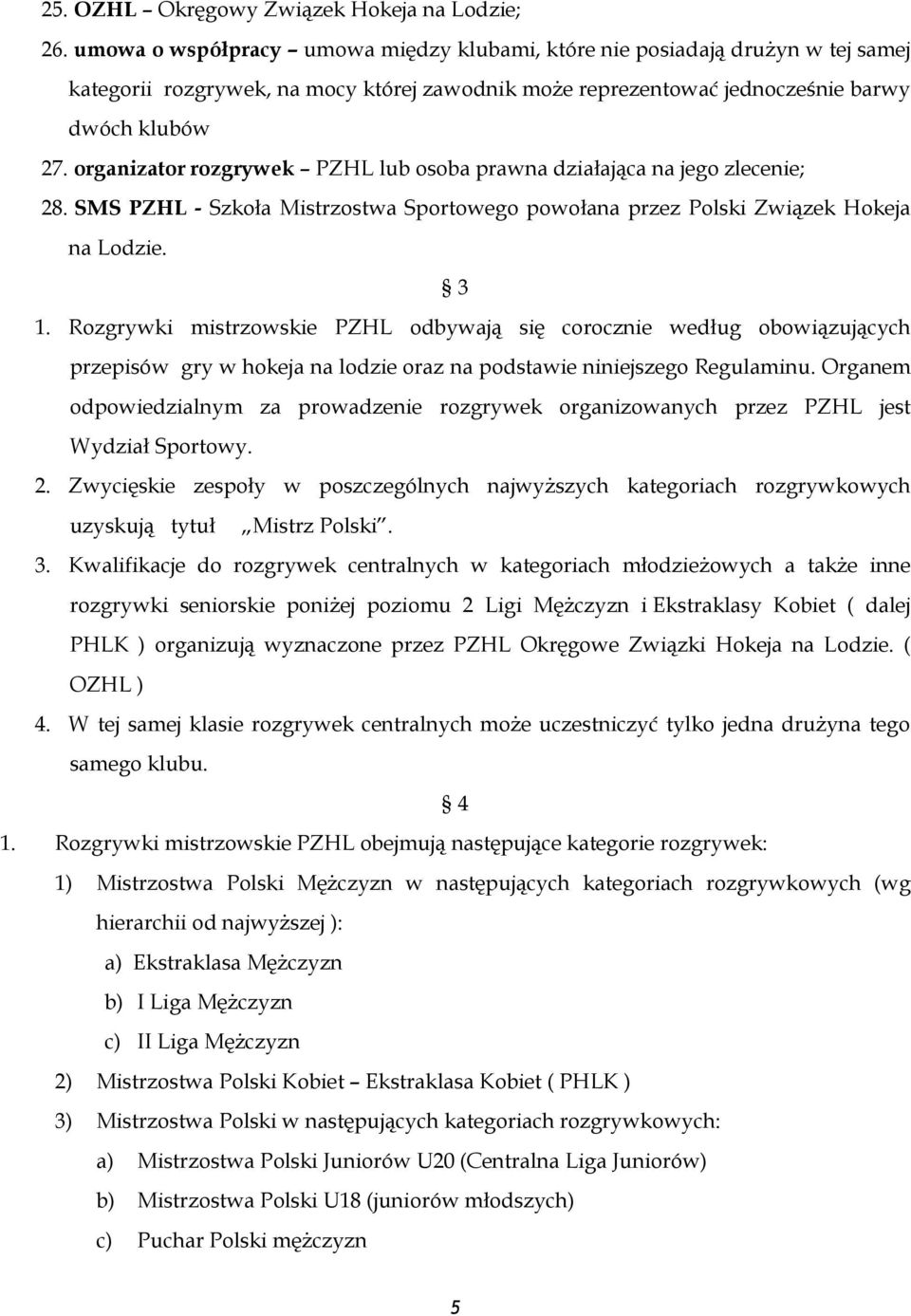 25. OZHL – Okręgowy Związek Hokeja na Lodzie;

26. umowa o współpracy – umowa między klubami, które nie posiadają drużyn w tej samej kategorii rozgrywek, na mocy której zawodnik może reprezentować jednocześnie barwy dwóch klubów

27. organizator rozgrywek – PZHL lub osoba prawna działająca na jego zlecenie;

28. SMS PZHL - Szkoła Mistrzostwa Sportowego powołana przez Polski Związek Hokeja na Lodzie.

§ 3

1. Rozgrywki mistrzowskie PZHL odbywają się corocznie według obowiązujących przepisów gry w hokeja na lodzie oraz na podstawie niniejszego Regulaminu. Organem odpowiedzialnym za prowadzenie rozgrywek organizowanych przez PZHL jest Wydział Sportowy.

2. Zwycięskie zespoły w poszczególnych najwyższych kategoriach rozgrywkowych uzyskują tytuł „Mistrz Polski".

3. Kwalifikacje do rozgrywek centralnych w kategoriach młodzieżowych a także inne rozgrywki seniorskie poniżej poziomu 2 Ligi Mężczyzn i Ekstraklasy Kobiet ( dalej PHLK ) organizują wyznaczone przez PZHL Okręgowe Związki Hokeja na Lodzie. ( OZHL )

4. W tej samej klasie rozgrywek centralnych może uczestniczyć tylko jedna drużyna tego samego klubu.

§ 4

1. Rozgrywki mistrzowskie PZHL obejmują następujące kategorie rozgrywek:

1) Mistrzostwa Polski Mężczyzn w następujących kategoriach rozgrywkowych (wg hierarchii od najwyższej ):

a) Ekstraklasa Mężczyzn

b) I Liga Mężczyzn

c) II Liga Mężczyzn

2) Mistrzostwa Polski Kobiet – Ekstraklasa Kobiet ( PHLK )

3) Mistrzostwa Polski w następujących kategoriach rozgrywkowych:

a) Mistrzostwa Polski Juniorów U20 (Centralna Liga Juniorów)

b) Mistrzostwa Polski U18 (juniorów młodszych)

c) Puchar Polski mężczyzn

5